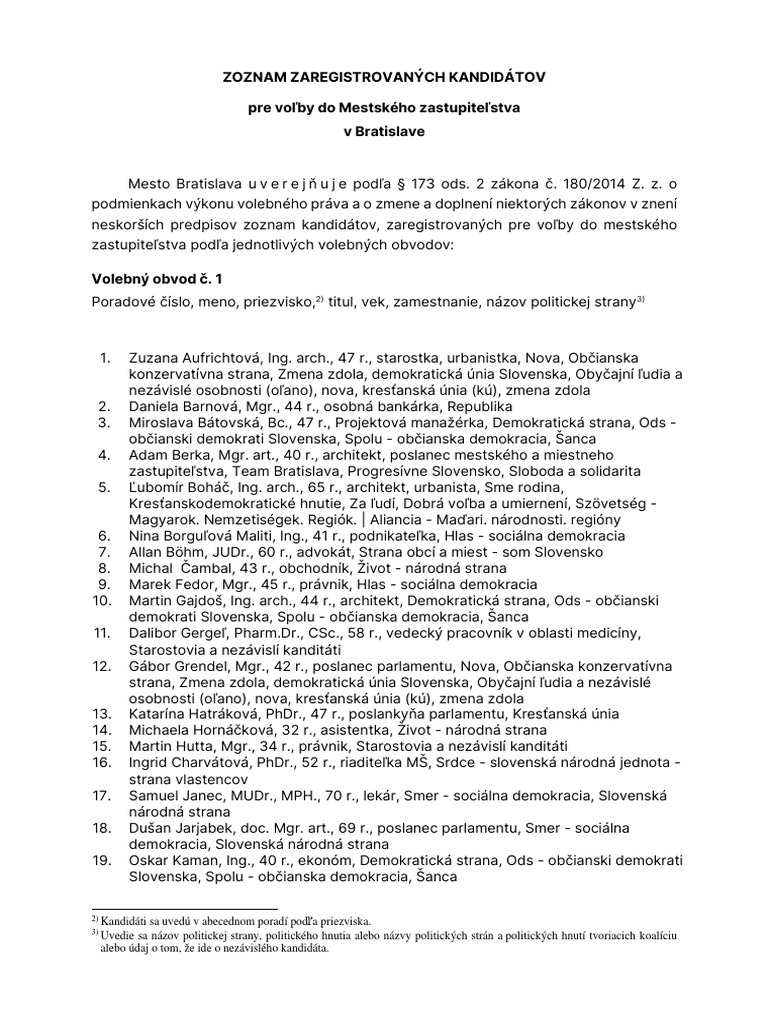 ZOZNAM ZAREGISTROVANÝCH KANDIDÁTOV

pre voľby do Mestského zastupiteľstva v Bratislave

Mesto Bratislava u v e r e j ň u j e podľa § 173 ods. 2 zákona č. 180/2014 Z. z. o podmienkach výkonu volebného práva a o zmene a doplnení niektorých zákonov v znení neskorších predpisov zoznam kandidátov, zaregistrovaných pre voľby do mestského zastupiteľstva podľa jednotlivých volebných obvodov:

Volebný obvod č. 1

Poradové číslo, meno, priezvisko,$^{2)}$ titul, vek, zamestnanie, názov politickej strany$^{3)}$

1. Zuzana Aufrichtová, Ing. arch., 47 r., starostka, urbanistka, Nova, Občianska konzervatívna strana, Zmena zdola, demokratická únia Slovenska, Obyčajní ľudia a nezávislé osobnosti (oľano), nova, kresťanská únia (kú), zmena zdola
2. Daniela Barnová, Mgr., 44 r., osobná bankárka, Republika
3. Miroslava Bátovská, Bc., 47 r., Projektová manažérka, Demokratická strana, Ods - občianski demokrati Slovenska, Spolu - občianska demokracia, Šanca
4. Adam Berka, Mgr. art., 40 r., architekt, poslanec mestského a miestneho zastupiteľstva, Team Bratislava, Progresívne Slovensko, Sloboda a solidarita
5. Ľubomír Boháč, Ing. arch., 65 r., architekt, urbanista, Sme rodina, Kresťanskodemokratické hnutie, Za ľudí, Dobrá voľba a umiernení, Szövetség - Magyarok. Nemzetiségek. Regiók. | Aliancia - Maďari. národnosti. regióny
6. Nina Borguľová Maliti, Ing., 41 r., podnikateľka, Hlas - sociálna demokracia
7. Allan Böhm, JUDr., 60 r., advokát, Strana obcí a miest - som Slovensko
8. Michal Čambal, 43 r., obchodník, Život - národná strana
9. Marek Fedor, Mgr., 45 r., právnik, Hlas - sociálna demokracia
10. Martin Gajdoš, Ing. arch., 44 r., architekt, Demokratická strana, Ods - občianski demokrati Slovenska, Spolu - občianska demokracia, Šanca
11. Dalibor Gergeľ, Pharm.Dr., CSc., 58 r., vedecký pracovník v oblasti medicíny, Starostovia a nezávislí kandidáti
12. Gábor Grendel, Mgr., 42 r., poslanec parlamentu, Nova, Občianska konzervatívna strana, Zmena zdola, demokratická únia Slovenska, Obyčajní ľudia a nezávislé osobnosti (oľano), nova, kresťanská únia (kú), zmena zdola
13. Katarína Hatráková, PhDr., 47 r., poslankyňa parlamentu, Kresťanská únia
14. Michaela Hornáčková, 32 r., asistentka, Život - národná strana
15. Martin Hutta, Mgr., 34 r., právnik, Starostovia a nezávislí kandidáti
16. Ingrid Charvátová, PhDr., 52 r., riaditeľka MŠ, Srdce - slovenská národná jednota - strana vlastencov
17. Samuel Janec, MUDr., MPH., 70 r., lekár, Smer - sociálna demokracia, Slovenská národná strana
18. Dušan Jarjabek, doc. Mgr. art., 69 r., poslanec parlamentu, Smer - sociálna demokracia, Slovenská národná strana
19. Oskar Kaman, Ing., 40 r., ekonóm, Demokratická strana, Ods - občianski demokrati Slovenska, Spolu - občianska demokracia, Šanca

$^{2)}$ Kandidáti sa uvedú v abecednom poradí podľa priezviska.
$^{3)}$ Uvedie sa názov politickej strany, politického hnutia alebo názvy politických strán a politických hnutí tvoriacich koalíciu alebo údaj o tom, že ide o nezávislého kandidáta.